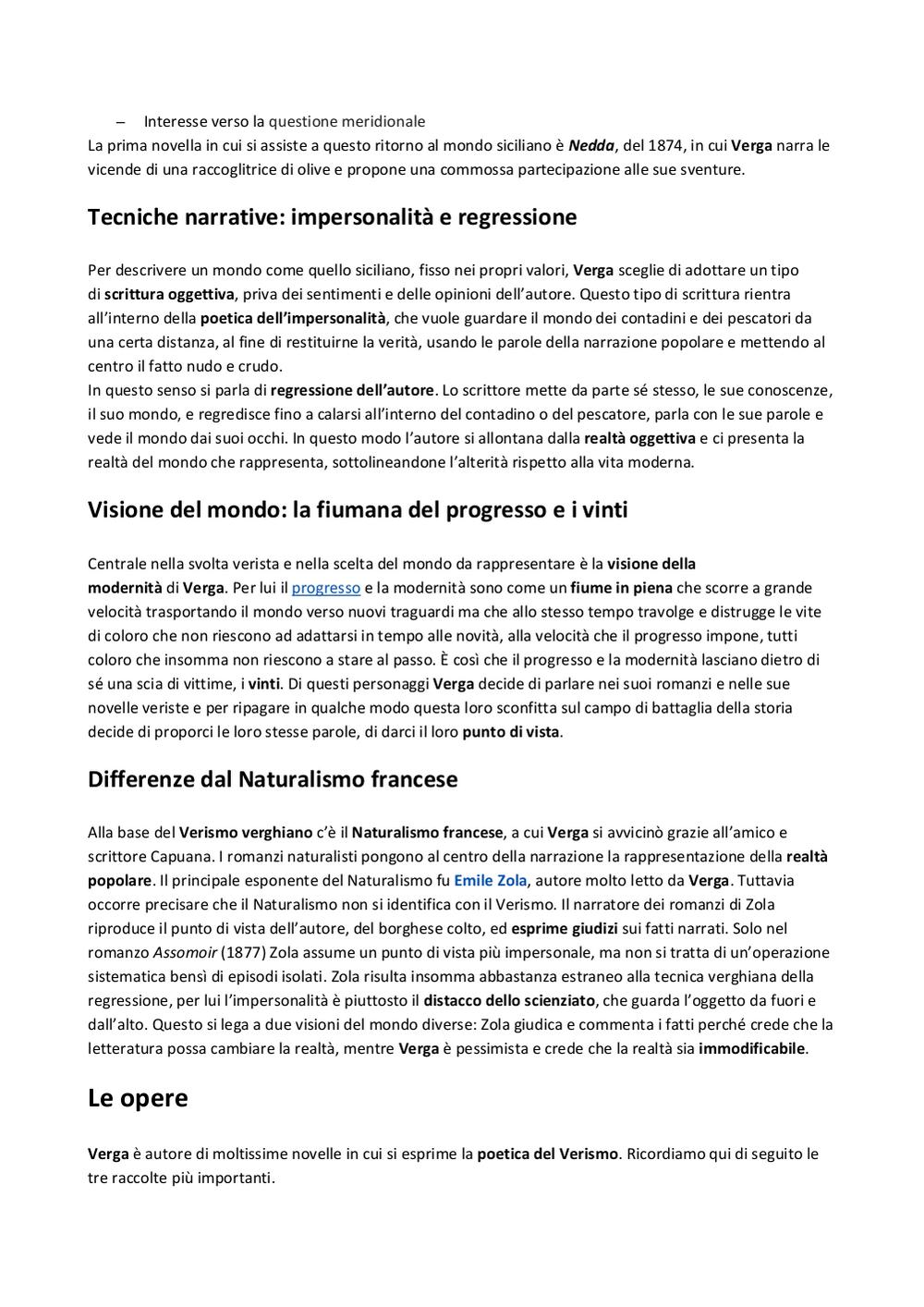 – Interesse verso la questione meridionale
La prima novella in cui si assiste a questo ritorno al mondo siciliano è Nedda, del 1874, in cui Verga narra le vicende di una raccoglitrice di olive e propone una commossa partecipazione alle sue sventure.

Tecniche narrative: impersonalità e regressione

Per descrivere un mondo come quello siciliano, fisso nei propri valori, Verga sceglie di adottare un tipo di scrittura oggettiva, priva dei sentimenti e delle opinioni dell'autore. Questo tipo di scrittura rientra all'interno della poetica dell'impersonalità, che vuole guardare il mondo dei contadini e dei pescatori da una certa distanza, al fine di restituirne la verità, usando le parole della narrazione popolare e mettendo al centro il fatto nudo e crudo.
In questo senso si parla di regressione dell'autore. Lo scrittore mette da parte sé stesso, le sue conoscenze, il suo mondo, e regredisce fino a calarsi all'interno del contadino o del pescatore, parla con le sue parole e vede il mondo dai suoi occhi. In questo modo l'autore si allontana dalla realtà oggettiva e ci presenta la realtà del mondo che rappresenta, sottolineandone l'alterità rispetto alla vita moderna.

Visione del mondo: la fiumana del progresso e i vinti

Centrale nella svolta verista e nella scelta del mondo da rappresentare è la visione della modernità di Verga. Per lui il progresso e la modernità sono come un fiume in piena che scorre a grande velocità trasportando il mondo verso nuovi traguardi ma che allo stesso tempo travolge e distrugge le vite di coloro che non riescono ad adattarsi in tempo alle novità, alla velocità che il progresso impone, tutti coloro che insomma non riescono a stare al passo. È così che il progresso e la modernità lasciano dietro di sé una scia di vittime, i vinti. Di questi personaggi Verga decide di parlare nei suoi romanzi e nelle sue novelle veriste e per ripagare in qualche modo questa loro sconfitta sul campo di battaglia della storia decide di proporci le loro stesse parole, di darci il loro punto di vista.

Differenze dal Naturalismo francese

Alla base del Verismo verghiano c'è il Naturalismo francese, a cui Verga si avvicinò grazie all'amico e scrittore Capuana. I romanzi naturalisti pongono al centro della narrazione la rappresentazione della realtà popolare. Il principale esponente del Naturalismo fu Emile Zola, autore molto letto da Verga. Tuttavia occorre precisare che il Naturalismo non si identifica con il Verismo. Il narratore dei romanzi di Zola riproduce il punto di vista dell'autore, del borghese colto, ed esprime giudizi sui fatti narrati. Solo nel romanzo Assomoir (1877) Zola assume un punto di vista più impersonale, ma non si tratta di un'operazione sistematica bensì di episodi isolati. Zola risulta insomma abbastanza estraneo alla tecnica verghiana della regressione, per lui l'impersonalità è piuttosto il distacco dello scienziato, che guarda l'oggetto da fuori e dall'alto. Questo si lega a due visioni del mondo diverse: Zola giudica e commenta i fatti perché crede che la letteratura possa cambiare la realtà, mentre Verga è pessimista e crede che la realtà sia immodificabile.

Le opere

Verga è autore di moltissime novelle in cui si esprime la poetica del Verismo. Ricordiamo qui di seguito le tre raccolte più importanti.